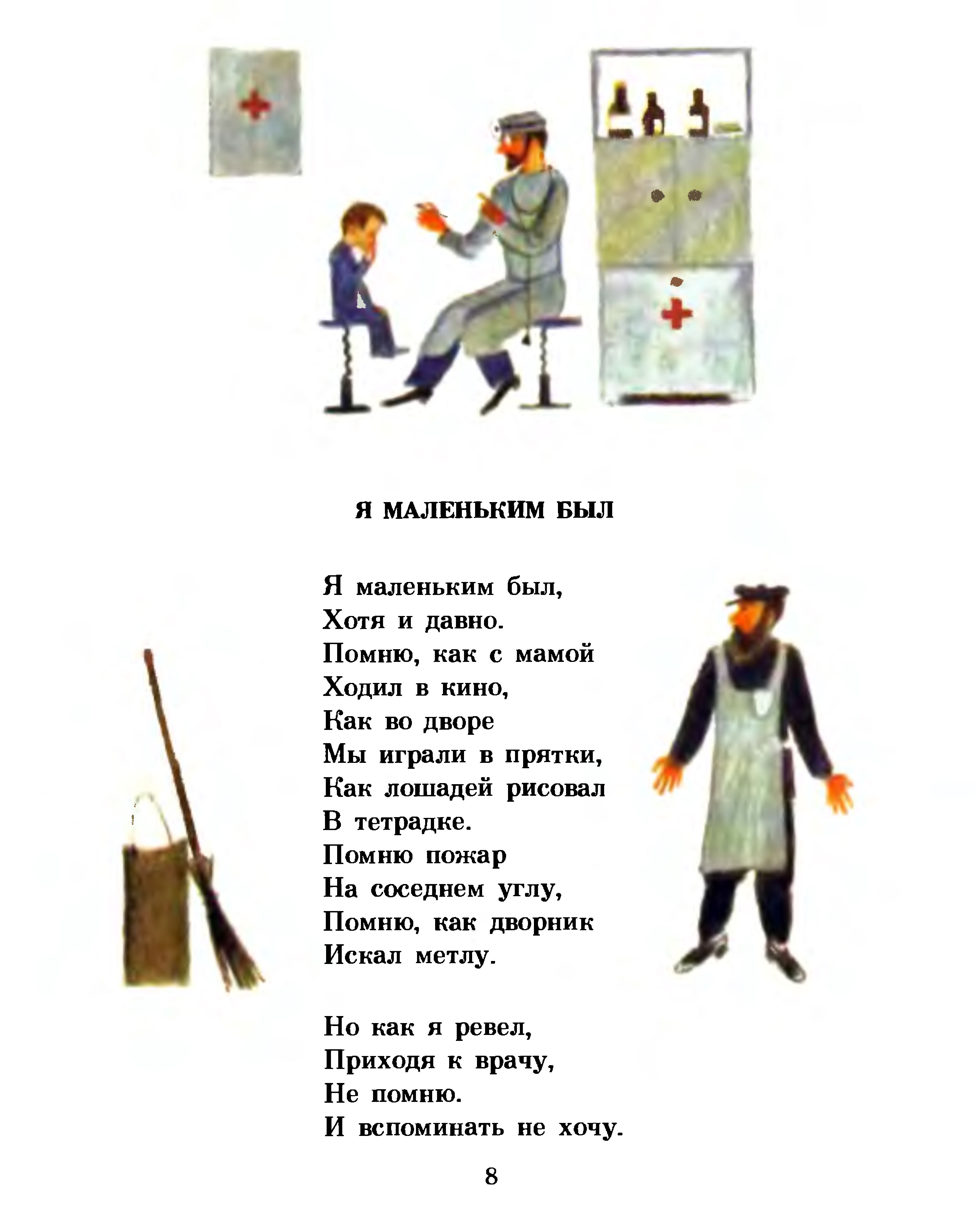 Я МАЛЕНЬКИМ БЫЛ

Я маленьким был,
Хотя и давно.
Помню, как с мамой
Ходил в кино,
Как во дворе
Мы играли в прятки,
Как лошадей рисовал
В тетрадке.
Помню пожар
На соседнем углу,
Помню, как дворник
Искал метлу.

Но как я ревел,
Приходя к врачу,
Не помню.
И вспоминать не хочу.

8